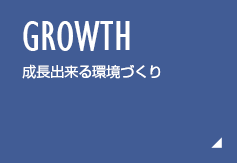 GROWTH

成長出来る環境づくり